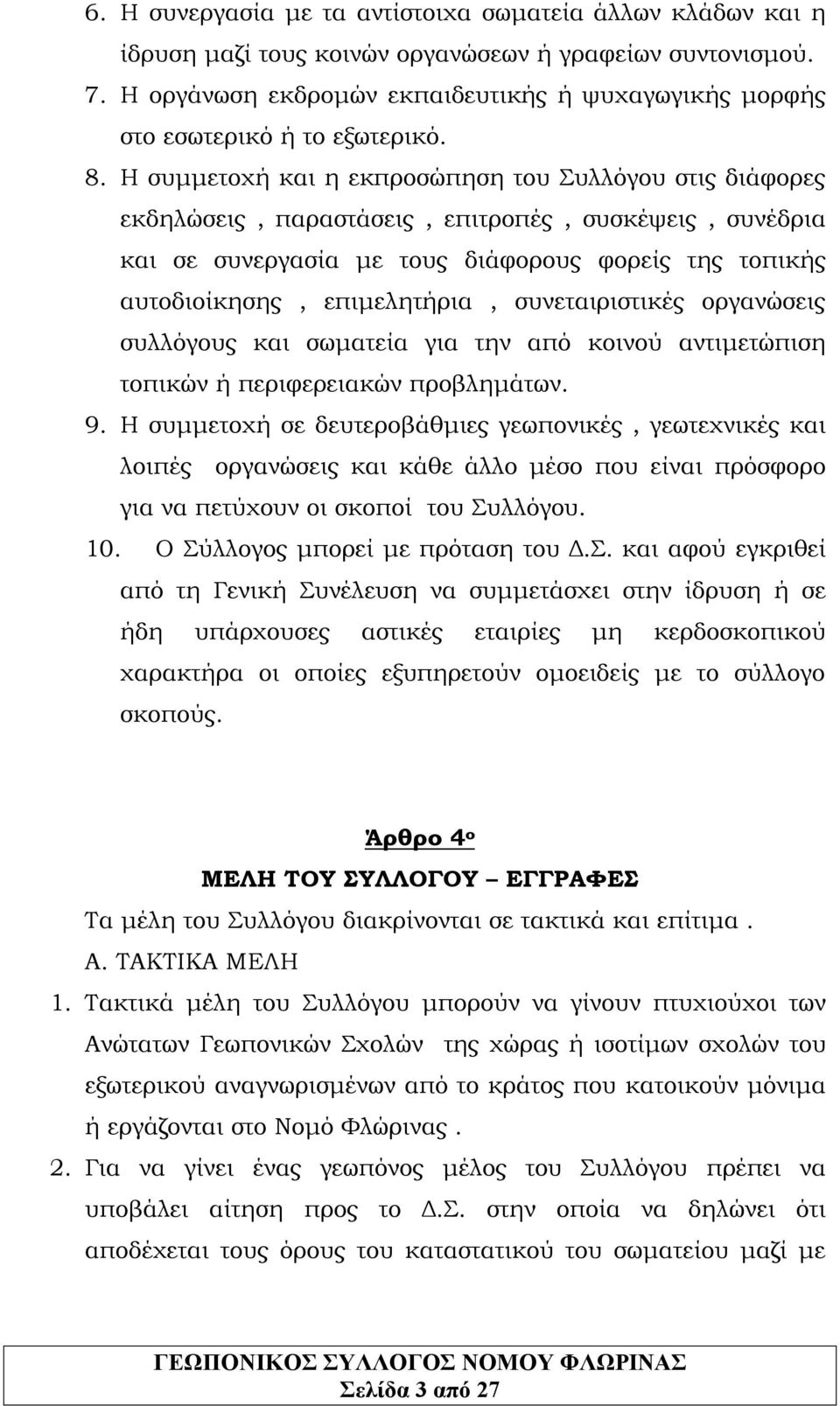 6. Η συνεργασία με τα αντίστοιχα σωματεία άλλων κλάδων και η ίδρυση μαζί τους κοινών οργανώσεων ή γραφείων συντονισμού.
7. Η οργάνωση εκδρομών εκπαιδευτικής ή ψυχαγωγικής μορφής στο εσωτερικό ή το εξωτερικό.
8. Η συμμετοχή και η εκπροσώπηση του Συλλόγου στις διάφορες εκδηλώσεις , παραστάσεις , επιτροπές , συσκέψεις , συνέδρια και σε συνεργασία με τους διάφορους φορείς της τοπικής αυτοδιοίκησης , επιμελητήρια , συνεταιριστικές οργανώσεις συλλόγους και σωματεία για την από κοινού αντιμετώπιση τοπικών ή περιφερειακών προβλημάτων.
9. Η συμμετοχή σε δευτεροβάθμιες γεωπονικές , γεωτεχνικές και λοιπές οργανώσεις και κάθε άλλο μέσο που είναι πρόσφορο για να πετύχουν οι σκοποί του Συλλόγου.
10. Ο Σύλλογος μπορεί με πρόταση του Δ.Σ. και αφού εγκριθεί από τη Γενική Συνέλευση να συμμετάσχει στην ίδρυση ή σε ήδη υπάρχουσες αστικές εταιρίες μη κερδοσκοπικού χαρακτήρα οι οποίες εξυπηρετούν ομοειδείς με το σύλλογο σκοπούς.

Άρθρο 4ο
ΜΕΛΗ ΤΟΥ ΣΥΛΛΟΓΟΥ – ΕΓΓΡΑΦΕΣ
Τα μέλη του Συλλόγου διακρίνονται σε τακτικά και επίτιμα .
Α. ΤΑΚΤΙΚΑ ΜΕΛΗ
1. Τακτικά μέλη του Συλλόγου μπορούν να γίνουν πτυχιούχοι των Ανώτατων Γεωπονικών Σχολών της χώρας ή ισοτίμων σχολών του εξωτερικού αναγνωρισμένων από το κράτος που κατοικούν μόνιμα ή εργάζονται στο Νομό Φλώρινας .
2. Για να γίνει ένας γεωπόνος μέλος του Συλλόγου πρέπει να υποβάλει αίτηση προς το Δ.Σ. στην οποία να δηλώνει ότι αποδέχεται τους όρους του καταστατικού του σωματείου μαζί με

ΓΕΩΠΟΝΙΚΟΣ ΣΥΛΛΟΓΟΣ ΝΟΜΟΥ ΦΛΩΡΙΝΑΣ
Σελίδα 3 από 27